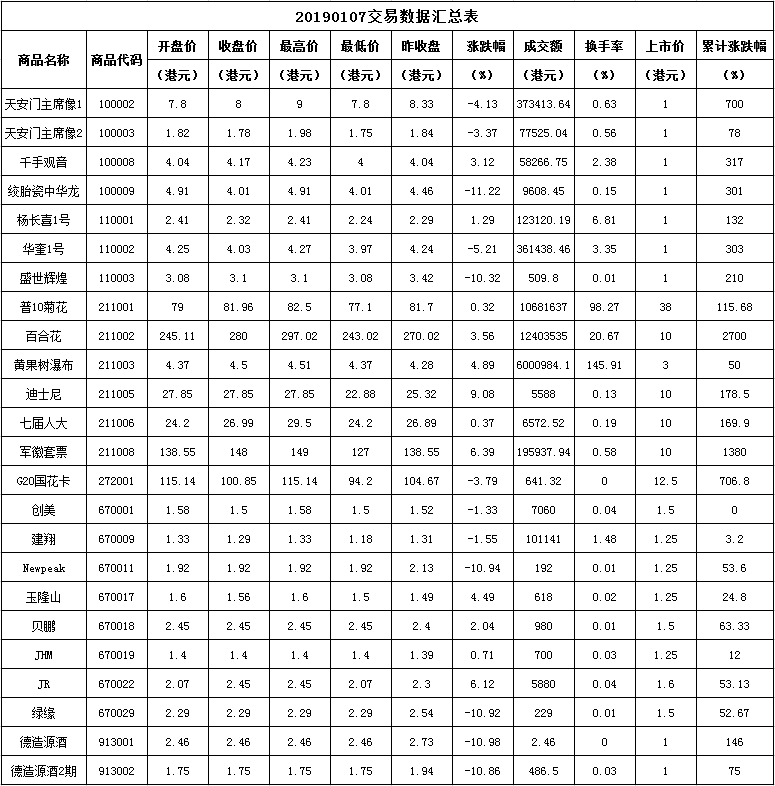 20190107交易数据汇总表

| 商品名称 | 商品代码 | 开盘价（港元） | 收盘价（港元） | 最高价（港元） | 最低价（港元） | 昨收盘（港元） | 涨跌幅（%） | 成交额（港元） | 换手率（%） | 上市价（港元） | 累计涨跌幅（%） |
|---|---|---|---|---|---|---|---|---|---|---|---|
| 天安门主席像1 | 100002 | 7.8 | 8 | 9 | 7.8 | 8.33 | -4.13 | 373413.64 | 0.63 | 1 | 700 |
| 天安门主席像2 | 100003 | 1.82 | 1.78 | 1.98 | 1.75 | 1.84 | -3.37 | 77525.04 | 0.56 | 1 | 78 |
| 千手观音 | 100008 | 4.04 | 4.17 | 4.23 | 4 | 4.04 | 3.12 | 58266.75 | 2.38 | 1 | 317 |
| 绞胎瓷中华龙 | 100009 | 4.91 | 4.01 | 4.91 | 4.01 | 4.46 | -11.22 | 9608.45 | 0.15 | 1 | 301 |
| 杨长喜1号 | 110001 | 2.41 | 2.32 | 2.41 | 2.24 | 2.29 | 1.29 | 123120.19 | 6.81 | 1 | 132 |
| 华奎1号 | 110002 | 4.25 | 4.03 | 4.27 | 3.97 | 4.24 | -5.21 | 361438.46 | 3.35 | 1 | 303 |
| 盛世辉煌 | 110003 | 3.08 | 3.1 | 3.1 | 3.08 | 3.42 | -10.32 | 509.8 | 0.01 | 1 | 210 |
| 普10菊花 | 211001 | 79 | 81.96 | 82.5 | 77.1 | 81.7 | 0.32 | 10681637 | 98.27 | 38 | 115.68 |
| 百合花 | 211002 | 245.11 | 280 | 297.02 | 243.02 | 270.02 | 3.56 | 12403535 | 20.67 | 10 | 2700 |
| 黄果树瀑布 | 211003 | 4.37 | 4.5 | 4.51 | 4.37 | 4.28 | 4.89 | 6000984.1 | 145.91 | 3 | 50 |
| 迪士尼 | 211005 | 27.85 | 27.85 | 27.85 | 22.88 | 25.32 | 9.08 | 5588 | 0.13 | 10 | 178.5 |
| 七届人大 | 211006 | 24.2 | 26.99 | 29.5 | 24.2 | 26.89 | 0.37 | 6572.52 | 0.19 | 10 | 169.9 |
| 军徽套票 | 211008 | 138.55 | 148 | 149 | 127 | 138.55 | 6.39 | 195937.94 | 0.58 | 10 | 1380 |
| G20国花卡 | 272001 | 115.14 | 100.85 | 115.14 | 94.2 | 104.67 | -3.79 | 641.32 | 0 | 12.5 | 706.8 |
| 创美 | 670001 | 1.58 | 1.5 | 1.58 | 1.5 | 1.52 | -1.33 | 7060 | 0.04 | 1.5 | 0 |
| 建翔 | 670009 | 1.33 | 1.29 | 1.33 | 1.18 | 1.31 | -1.55 | 101141 | 1.48 | 1.25 | 3.2 |
| Newpeak | 670011 | 1.92 | 1.92 | 1.92 | 1.92 | 2.13 | -10.94 | 192 | 0.01 | 1.25 | 53.6 |
| 玉隆山 | 670017 | 1.6 | 1.56 | 1.6 | 1.5 | 1.49 | 4.49 | 618 | 0.02 | 1.25 | 24.8 |
| 贝鹏 | 670018 | 2.45 | 2.45 | 2.45 | 2.45 | 2.4 | 2.04 | 980 | 0.01 | 1.5 | 63.33 |
| JHM | 670019 | 1.4 | 1.4 | 1.4 | 1.4 | 1.39 | 0.71 | 700 | 0.03 | 1.25 | 12 |
| JR | 670022 | 2.07 | 2.45 | 2.45 | 2.07 | 2.3 | 6.12 | 5880 | 0.04 | 1.6 | 53.13 |
| 绿缘 | 670029 | 2.29 | 2.29 | 2.29 | 2.29 | 2.54 | -10.92 | 229 | 0.01 | 1.5 | 52.67 |
| 德造源酒 | 913001 | 2.46 | 2.46 | 2.46 | 2.46 | 2.73 | -10.98 | 2.46 | 0 | 1 | 146 |
| 德造源酒2期 | 913002 | 1.75 | 1.75 | 1.75 | 1.75 | 1.94 | -10.86 | 486.5 | 0.03 | 1 | 75 |